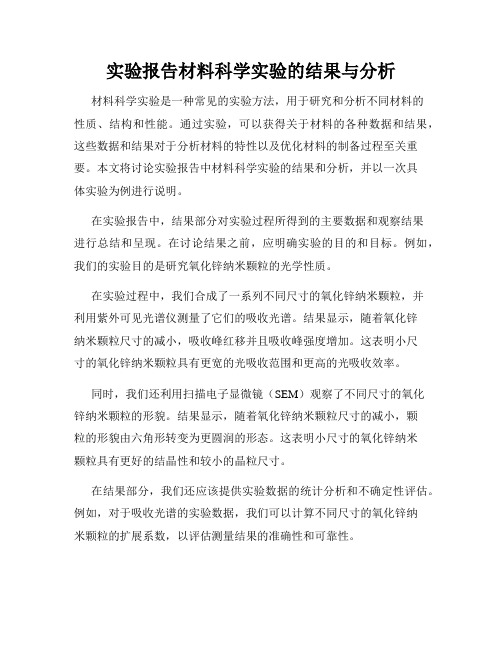 实验报告材料科学实验的结果与分析

材料科学实验是一种常见的实验方法，用于研究和分析不同材料的性质、结构和性能。通过实验，可以获得关于材料的各种数据和结果，这些数据和结果对于分析材料的特性以及优化材料的制备过程至关重要。本文将讨论实验报告中材料科学实验的结果和分析，并以一次具体实验为例进行说明。

在实验报告中，结果部分对实验过程所得到的主要数据和观察结果进行总结和呈现。在讨论结果之前，应明确实验的目的和目标。例如，我们的实验目的是研究氧化锌纳米颗粒的光学性质。

在实验过程中，我们合成了一系列不同尺寸的氧化锌纳米颗粒，并利用紫外可见光谱仪测量了它们的吸收光谱。结果显示，随着氧化锌纳米颗粒尺寸的减小，吸收峰红移并且吸收峰强度增加。这表明小尺寸的氧化锌纳米颗粒具有更宽的光吸收范围和更高的光吸收效率。

同时，我们还利用扫描电子显微镜（SEM）观察了不同尺寸的氧化锌纳米颗粒的形貌。结果显示，随着氧化锌纳米颗粒尺寸的减小，颗粒的形貌由六角形转变为更圆润的形态。这表明小尺寸的氧化锌纳米颗粒具有更好的结晶性和较小的晶粒尺寸。

在结果部分，我们还应该提供实验数据的统计分析和不确定性评估。例如，对于吸收光谱的实验数据，我们可以计算不同尺寸的氧化锌纳米颗粒的扩展系数，以评估测量结果的准确性和可靠性。